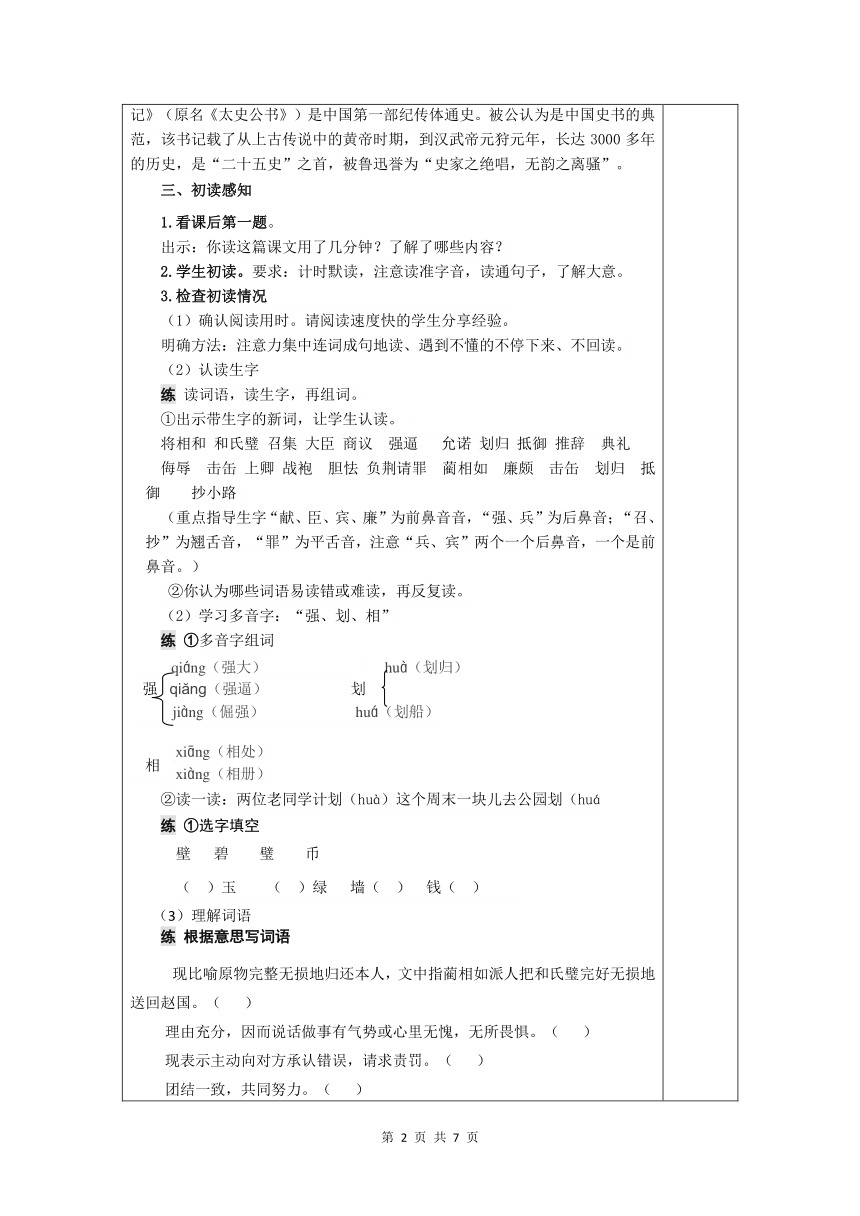 记》（原名《太史公书》）是中国第一部纪传体通史。被公认为是中国史书的典范，该书记载了从上古传说中的黄帝时期，到汉武帝元狩元年，长达 3000 多年的历史，是“二十五史”之首，被鲁迅誉为“史家之绝唱，无韵之离骚”。

三、初读感知

1.看课后第一题。

出示：你读这篇课文用了几分钟？了解了哪些内容？

2.学生初读。要求：计时默读，注意读准字音，读通句子，了解大意。

3.检查初读情况

（1）确认阅读用时。请阅读速度快的学生分享经验。

明确方法：注意力集中连词成句地读、遇到不懂的不停下来、不回读。

（2）认读生字

练 读词语，读生字，再组词。

①出示带生字的新词，让学生认读。

将相和 和氏璧 召集 大臣 商议 强逼 允诺 划归 抵御 推辞 典礼 侮辱 击缶 上卿 战袍 胆怯 负荆请罪 蔺相如 廉颇 击缶 划归 抵御 抄小路

（重点指导生字“献、臣、宾、廉”为前鼻音音，“强、兵”为后鼻音；“召、抄”为翘舌音，“罪”为平舌音，注意“兵、宾”两个一个后鼻音，一个是前鼻音。）

②你认为哪些词语易读错或难读，再反复读。

（2）学习多音字：“强、划、相”

练 ①多音字组词

强 qiáng（强大） qiǎng（强逼） jiàng（倔强）

划 huà（划归） huá（划船）

相 xiāng（相处） xiàng（相册）

②读一读：两位老同学计划（huà）这个周末一块儿去公园划（huá

练 ①选字填空

壁 碧 璧 币

（ ）玉 （ ）绿 墙（ ） 钱（ ）

（3）理解词语

练 根据意思写词语

现比喻原物完整无损地归还本人，文中指蔺相如派人把和氏璧完好无损地送回赵国。（ ）

理由充分，因而说话做事有气势或心里无愧，无所畏惧。（ ）

现表示主动向对方承认错误，请求责罚。（ ）

团结一致，共同努力。（ ）

第 2 页 共 7 页